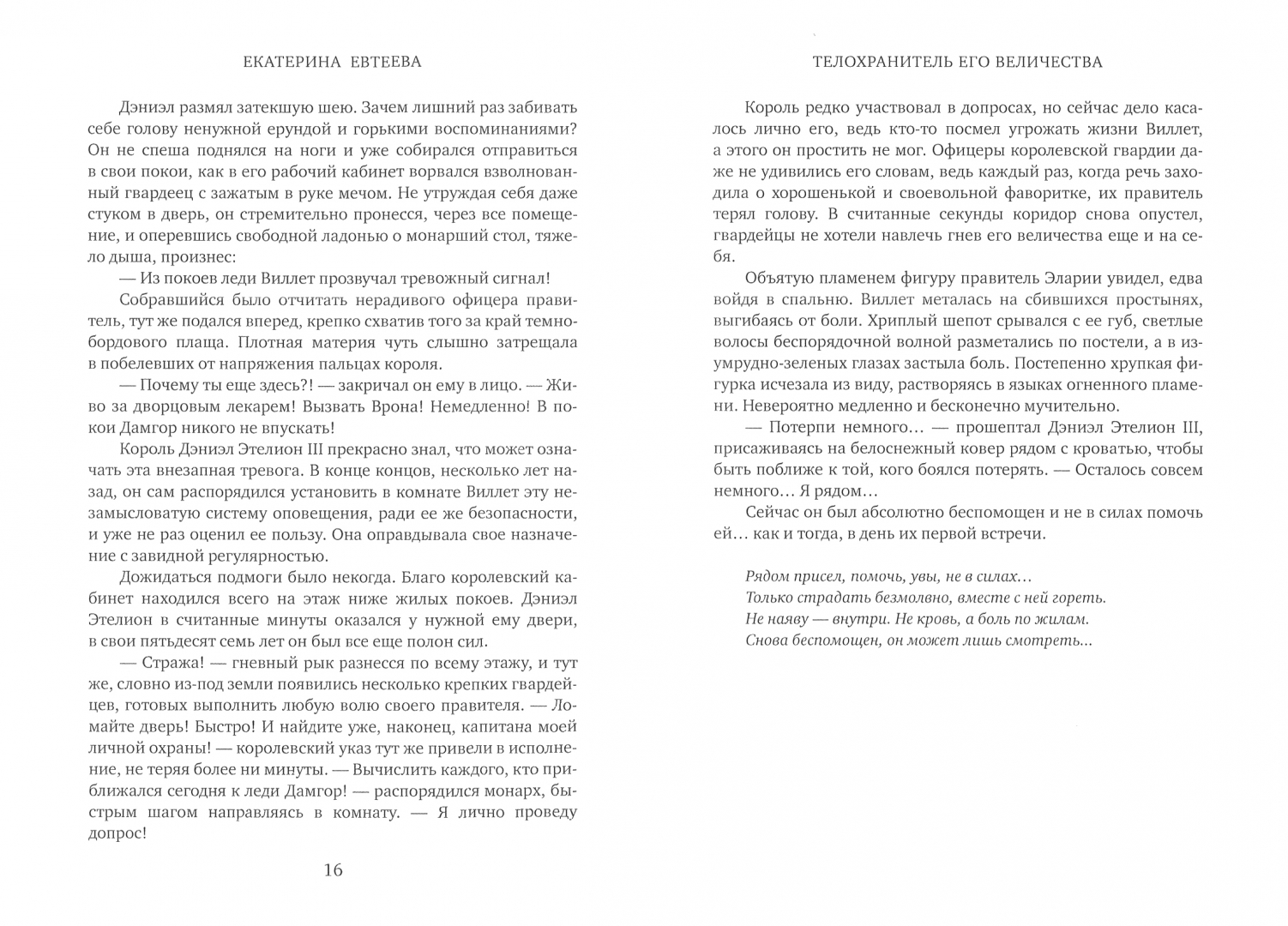 ЕКАТЕРИНА ЕВТЕЕВА

Дэниэл размял затекшую шею. Зачем лишний раз забивать себе голову ненужной ерундой и горькими воспоминаниями? Он не спеша поднялся на ноги и уже собирался отправиться в свои покои, как в его рабочий кабинет ворвался взволнованный гвардеец с зажатым в руке мечом. Не утруждая себя даже стуком в дверь, он стремительно пронесся, через все помещение, и оперевшись свободной ладонью о монарший стол, тяжело дыша, произнес:

— Из покоев леди Виллет прозвучал тревожный сигнал!

Собравшийся было отчитать нерадивого офицера правитель, тут же подался вперед, крепко схватив того за край темно-бордового плаща. Плотная материя чуть слышно затрещала в побелевших от напряжения пальцах короля.

— Почему ты еще здесь?! — закричал он ему в лицо. — Живо за дворцовым лекарем! Вызвать Врона! Немедленно! В покои Дамгор никого не впускать!

Король Дэниэл Этелион III прекрасно знал, что может означать эта внезапная тревога. В конце концов, несколько лет назад, он сам распорядился установить в комнате Виллет эту незамысловатую систему оповещения, ради ее же безопасности, и уже не раз оценил ее пользу. Она оправдывала свое назначение с завидной регулярностью.

Дожидаться подмоги было некогда. Благо королевский кабинет находился всего на этаж ниже жилых покоев. Дэниэл Этелион в считанные минуты оказался у нужной ему двери, в свои пятьдесят семь лет он был все еще полон сил.

— Стража! — гневный рык разнесся по всему этажу, и тут же, словно из-под земли появились несколько крепких гвардейцев, готовых выполнить любую волю своего правителя. — Ломайте дверь! Быстро! И найдите уже, наконец, капитана моей личной охраны! — королевский указ тут же привели в исполнение, не теряя более ни минуты. — Вычислить каждого, кто приближался сегодня к леди Дамгор! — распорядился монарх, быстрым шагом направляясь в комнату. — Я лично проведу допрос!

16

ТЕЛОХРАНИТЕЛЬ ЕГО ВЕЛИЧЕСТВА

Король редко участвовал в допросах, но сейчас дело касалось лично его, ведь кто-то посмел угрожать жизни Виллет, а этого он простить не мог. Офицеры королевской гвардии даже не удивились его словам, ведь каждый раз, когда речь заходила о хорошенькой и своевольной фаворитке, их правитель терял голову. В считанные секунды коридор снова опустел, гвардейцы не хотели навлечь гнев его величества еще и на себя.

Объятую пламенем фигуру правитель Эларии увидел, едва войдя в спальню. Виллет металась на сбившихся простынях, выгибаясь от боли. Хриплый шепот срывался с ее губ, светлые волосы беспорядочной волной разметались по постели, а в изумрудно-зеленых глазах застыла боль. Постепенно хрупкая фигурка исчезала из виду, растворяясь в языках огненного пламени. Невероятно медленно и бесконечно мучительно.

— Потерпи немного… — прошептал Дэниэл Этелион III, присаживаясь на белоснежный ковер рядом с кроватью, чтобы быть поближе к той, кого боялся потерять. — Осталось совсем немного… Я рядом…

Сейчас он был абсолютно беспомощен и не в силах помочь ей… как и тогда, в день их первой встречи.

Рядом присел, помочь, увы, не в силах…
Только страдать безмолвно, вместе с ней гореть.
Не наяву — внутри. Не кровь, а боль по жилам.
Снова беспомощен, он может лишь смотреть...